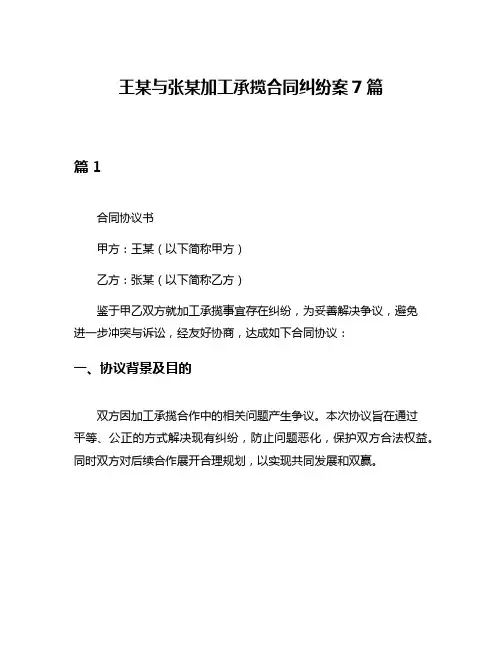 王某与张某加工承揽合同纠纷案 7 篇

篇 1

合同协议书

甲方：王某（以下简称甲方）

乙方：张某（以下简称乙方）

鉴于甲乙双方就加工承揽事宜存在纠纷，为妥善解决争议，避免进一步冲突与诉讼，经友好协商，达成如下合同协议：

一、协议背景及目的

双方因加工承揽合作中的相关问题产生争议。本次协议旨在通过平等、公正的方式解决现有纠纷，防止问题恶化，保护双方合法权益。同时双方对后续合作展开合理规划，以实现共同发展和双赢。